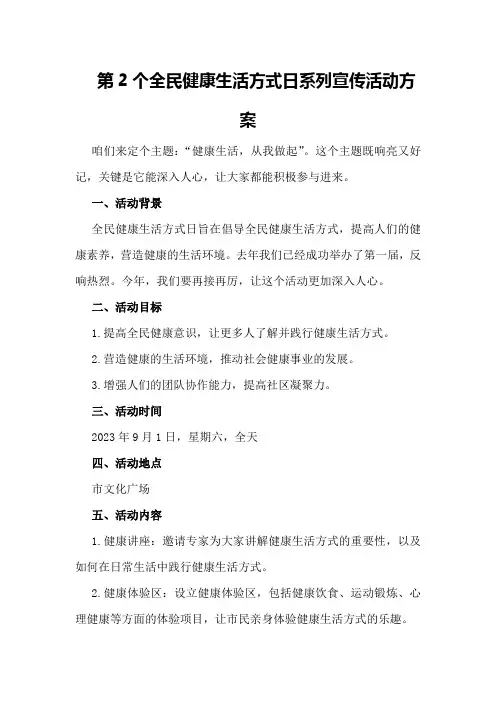 第2个全民健康生活方式日系列宣传活动方案

咱们来定个主题："健康生活，从我做起"。这个主题既响亮又好记，关键是它能深入人心，让大家都能积极参与进来。

一、活动背景

全民健康生活方式日旨在倡导全民健康生活方式，提高人们的健康素养，营造健康的生活环境。去年我们已经成功举办了第一届，反响热烈。今年，我们要再接再厉，让这个活动更加深入人心。

二、活动目标

1.提高全民健康意识，让更多人了解并践行健康生活方式。

2.营造健康的生活环境，推动社会健康事业的发展。

3.增强人们的团队协作能力，提高社区凝聚力。

三、活动时间

2023年9月1日，星期六，全天

四、活动地点

市文化广场

五、活动内容

1.健康讲座：邀请专家为大家讲解健康生活方式的重要性，以及如何在日常生活中践行健康生活方式。

2.健康体验区：设立健康体验区，包括健康饮食、运动锻炼、心理健康等方面的体验项目，让市民亲身体验健康生活方式的乐趣。